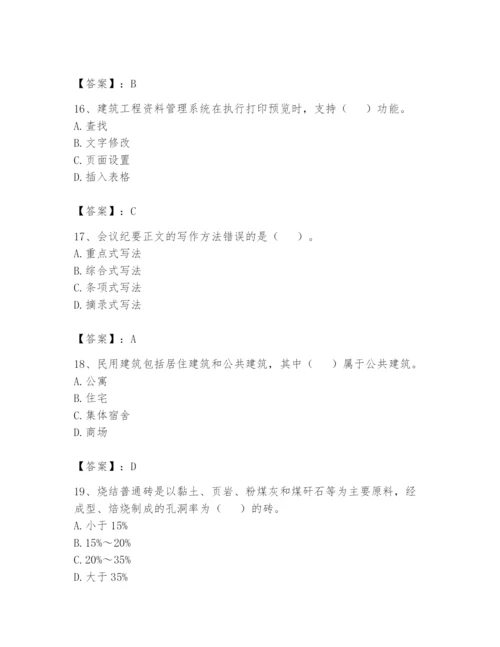 【答案】：B

16、建筑工程资料管理系统在执行打印预览时，支持（　　）功能。
A. 查找
B. 文字修改
C. 页面设置
D. 插入表格

【答案】：C

17、会议纪要正文的写作方法错误的是（　　）。
A. 重点式写法
B. 综合式写法
C. 条项式写法
D. 摘录式写法

【答案】：A

18、民用建筑包括居住建筑和公共建筑，其中（　　）属于公共建筑。
A. 公寓
B. 住宅
C. 集体宿舍
D. 商场

【答案】：D

19、烧结普通砖是以黏土、页岩、粉煤灰和煤矸石等为主要原料，经成型、焙烧制成的孔洞率为（　　）的砖。
A. 小于 15%
B. 15%～20%
C. 20%～35%
D. 大于 35%